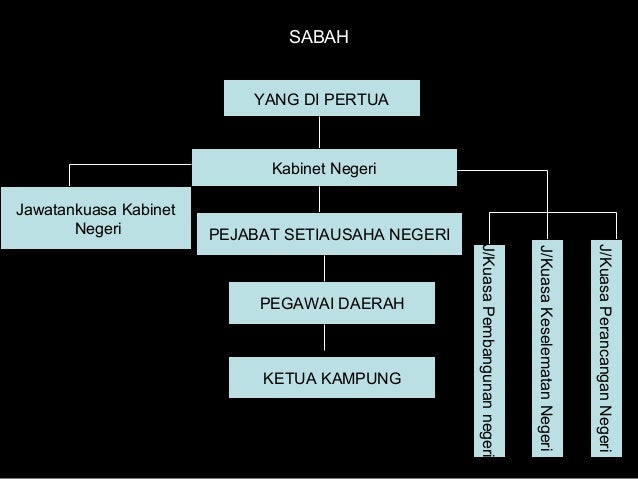 SABAH

YANG DI PERTUA

Kabinet Negeri

Jawatankuasa Kabinet Negeri

PEJABAT SETIAUSAHA NEGERI

PEGAWAI DAERAH

KETUA KAMPUNG

J/Kuasa Pembangunan negeri

J/Kuasa Keselematan Negeri

J/Kuasa Perancangan Negeri